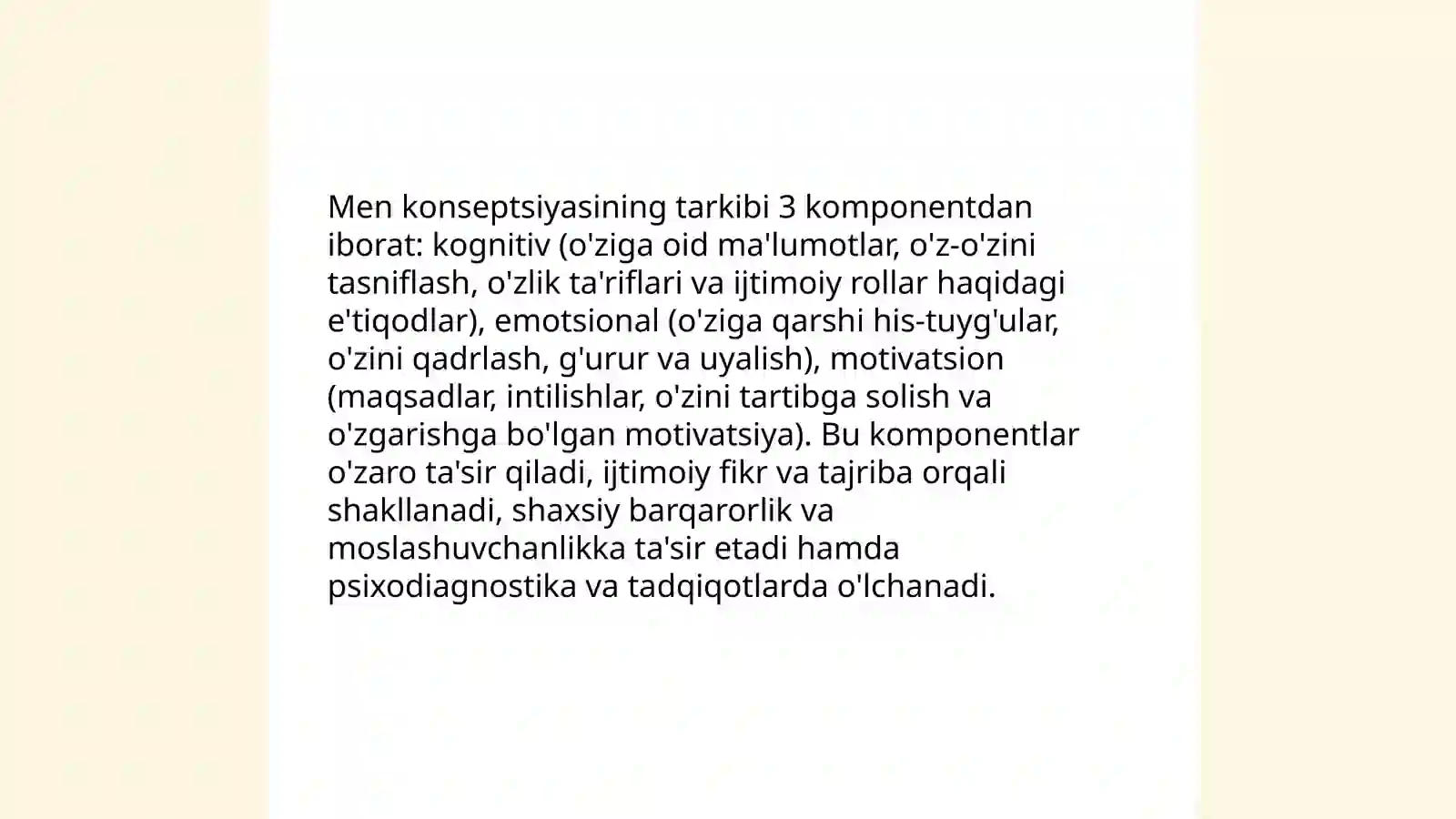 Men konseptsiyasining tarkibi 3 komponentdan iborat: kognitiv (o'ziga oid ma'lumotlar, o'z-o'zini tasniflash, o'zlik ta'riflari va ijtimoiy rollar haqidagi e'tiqodlar), emotsional (o'ziga qarshi his-tuyg'ular, o'zini qadrlash, g'urur va uyalish), motivatsion (maqsadlar, intilishlar, o'zini tartibga solish va o'zgarishga bo'lgan motivatsiya). Bu komponentlar o'zaro ta'sir qiladi, ijtimoiy fikr va tajriba orqali shakllanadi, shaxsiy barqarorlik va moslashuvchanlikka ta'sir etadi hamda psixodiagnostika va tadqiqotlarda o'lchanadi.